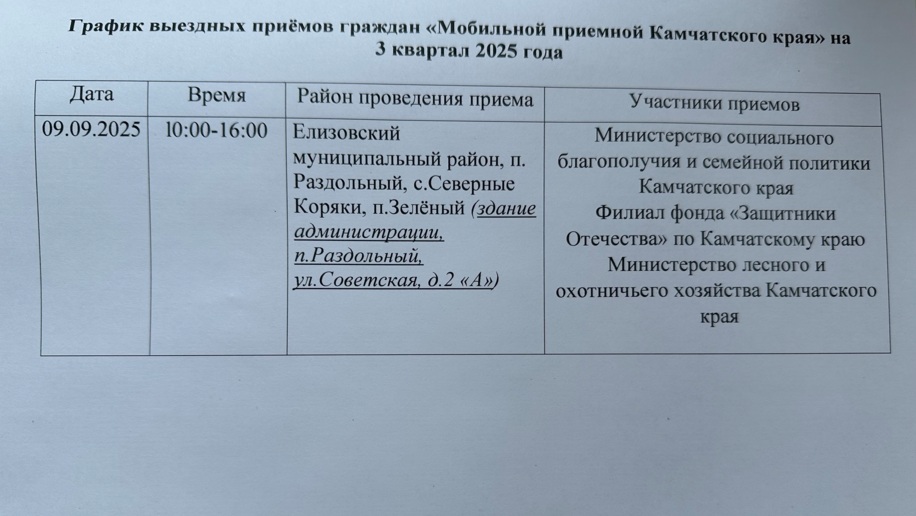 График выездных приёмов граждан «Мобильной приемной Камчатского края» на 3 квартал 2025 года

| Дата | Время | Район проведения приема | Участники приемов |
|---|---|---|---|
| 09.09.2025 | 10:00-16:00 | Елизовский муниципальный район, п. Раздольный, с.Северные Коряки, п.Зелёный (здание администрации, п.Раздольный, ул.Советская, д.2 «А») | Министерство социального благополучия и семейной политики Камчатского края Филиал фонда «Защитники Отечества» по Камчатскому краю Министерство лесного и охотничьего хозяйства Камчатского края |